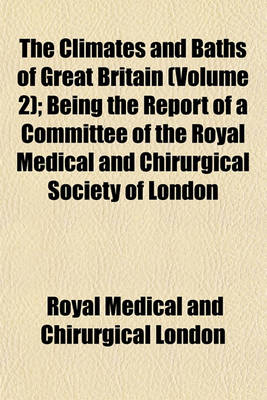 The Climates and Baths of Great Britain (Volume 2); Being the Report of a Committee of the Royal Medical and Chirurgical Society of London

Royal Medical and Chirurgical London